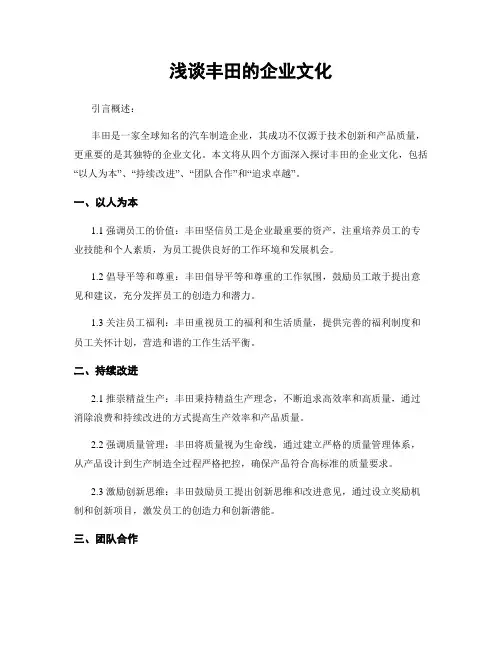 浅谈丰田的企业文化

引言概述：

丰田是一家全球知名的汽车制造企业，其成功不仅源于技术创新和产品质量，更重要的是其独特的企业文化。本文将从四个方面深入探讨丰田的企业文化，包括“以人为本”、“持续改进”、“团队合作”和“追求卓越”。

一、以人为本

1.1 强调员工的价值：丰田坚信员工是企业最重要的资产，注重培养员工的专业技能和个人素质，为员工提供良好的工作环境和发展机会。

1.2 倡导平等和尊重：丰田倡导平等和尊重的工作氛围，鼓励员工敢于提出意见和建议，充分发挥员工的创造力和潜力。

1.3 关注员工福利：丰田重视员工的福利和生活质量，提供完善的福利制度和员工关怀计划，营造和谐的工作生活平衡。

二、持续改进

2.1 推崇精益生产：丰田秉持精益生产理念，不断追求高效率和高质量，通过消除浪费和持续改进的方式提高生产效率和产品质量。

2.2 强调质量管理：丰田将质量视为生命线，通过建立严格的质量管理体系，从产品设计到生产制造全过程严格把控，确保产品符合高标准的质量要求。

2.3 激励创新思维：丰田鼓励员工提出创新思维和改进意见，通过设立奖励机制和创新项目，激发员工的创造力和创新潜能。

三、团队合作